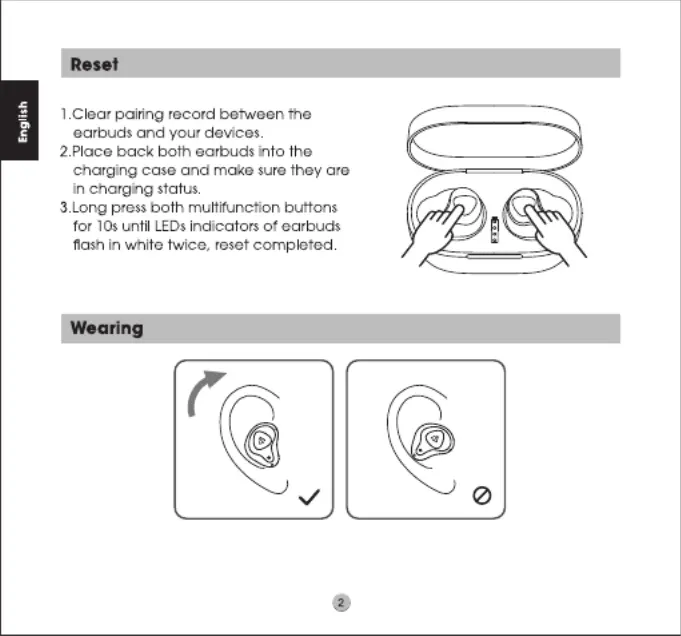 English

Reset

1.Clear pairing record between the earbuds and your devices.
2.Place back both earbuds into the charging case and make sure they are in charging status.
3.Long press both multifunction buttons for 10s until LEDs indicators of earbuds flash in white twice, reset completed.

Wearing

2